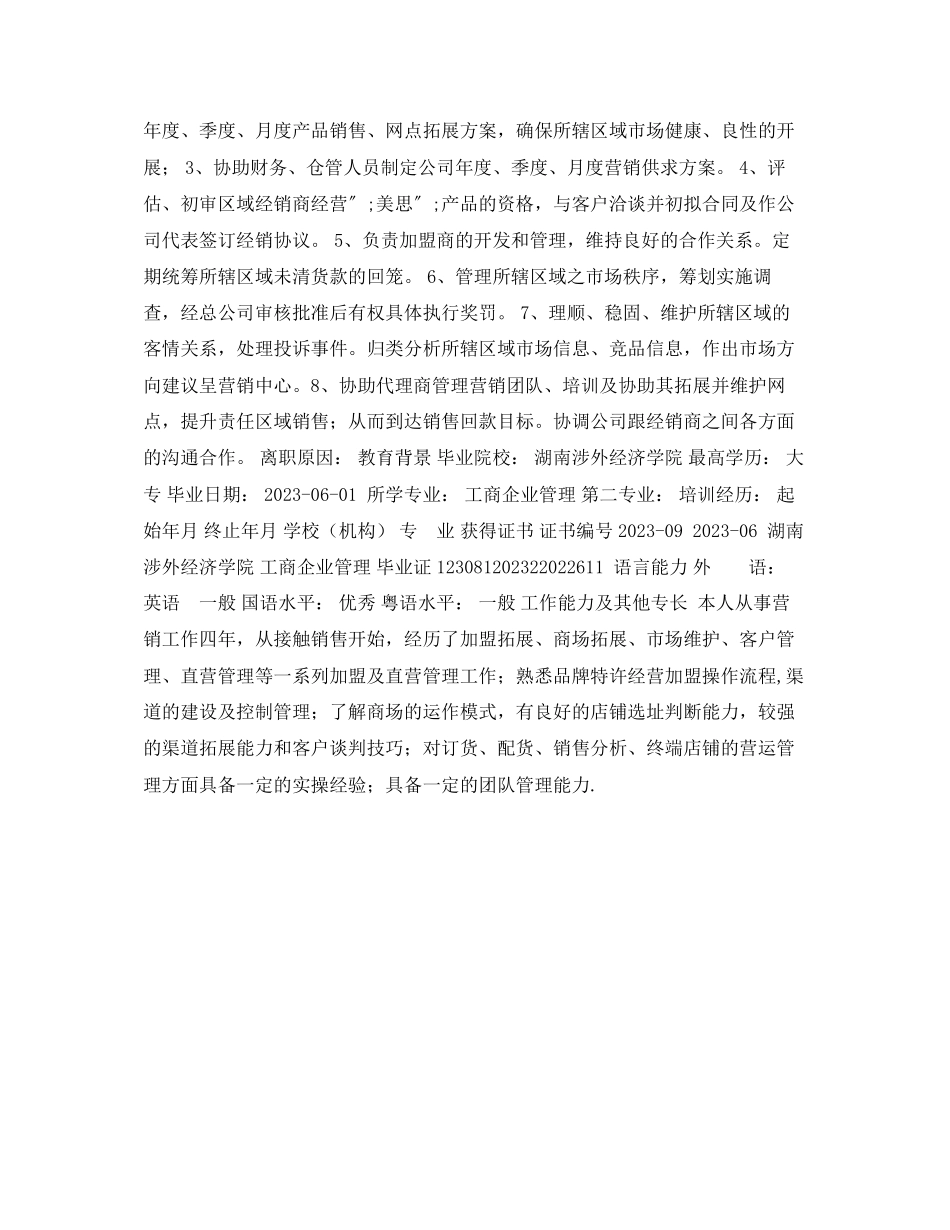 年度、季度、月度产品销售、网点拓展方案，确保所辖区域市场健康、良性的开展； 3、协助财务、仓管人员制定公司年度、季度、月度营销供求方案。 4、评估、初审区域经销商经营″;美思″;产品的资格，与客户洽谈并初拟合同及作公司代表签订经销协议。 5、负责加盟商的开发和管理，维持良好的合作关系。定期统筹所辖区域未清货款的回笼。 6、管理所辖区域之市场秩序，筹划实施调查，经总公司审核批准后有权具体执行奖罚。 7、理顺、稳固、维护所辖区域的客情关系，处理投诉事件。归类分析所辖区域市场信息、竞品信息，作出市场方向建议呈营销中心。8、协助代理商管理营销团队、培训及协助其拓展并维护网点，提升责任区域销售；从而到达销售回款目标。协调公司跟经销商之间各方面的沟通合作。 离职原因： 教育背景 毕业院校： 湖南涉外经济学院 最高学历： 大专 毕业日期： 2023-06-01 所学专业： 工商企业管理 第二专业： 培训经历： 起始年月 终止年月 学校（机构） 专 业 获得证书 证书编号 2023-09 2023-06 湖南涉外经济学院 工商企业管理 毕业证 123081202322022611 语言能力 外 语： 英语 一般 国语水平： 优秀 粤语水平： 一般 工作能力及其他专长 本人从事营销工作四年，从接触销售开始，经历了加盟拓展、商场拓展、市场维护、客户管理、直营管理等一系列加盟及直营管理工作；熟悉品牌特许经营加盟操作流程,渠道的建设及控制管理；了解商场的运作模式，有良好的店铺选址判断能力，较强的渠道拓展能力和客户谈判技巧；对订货、配货、销售分析、终端店铺的营运管理方面具备一定的实操经验；具备一定的团队管理能力.